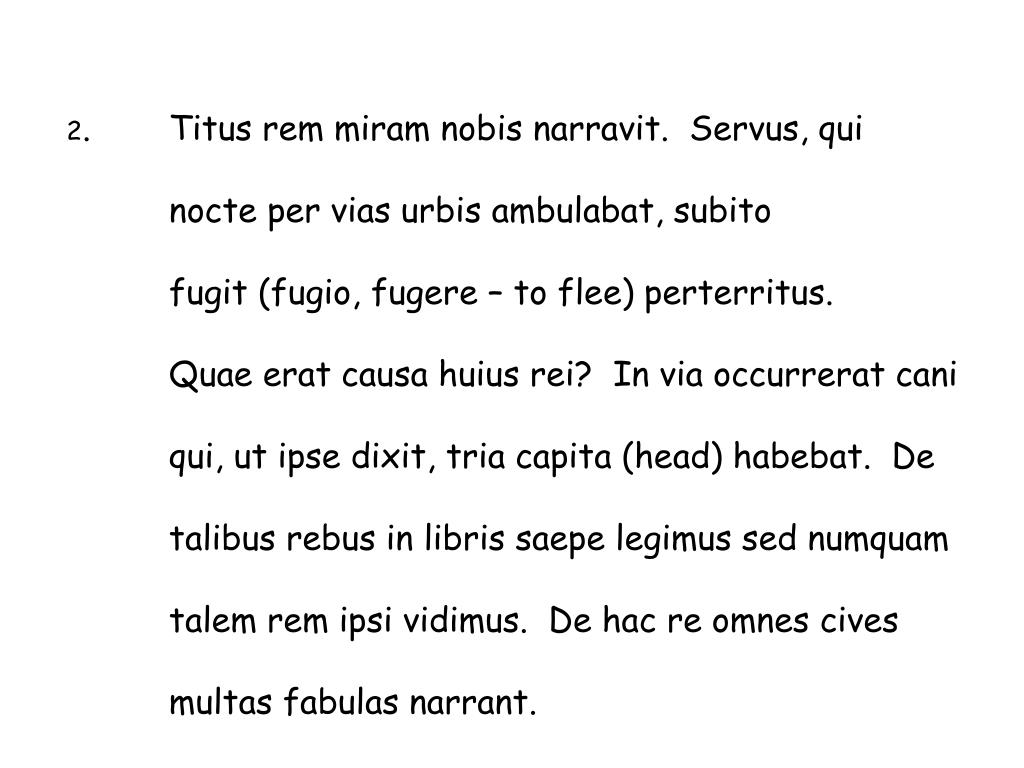 2. Titus rem miram nobis narravit. Servus, qui nocte per vias urbis ambulabat, subito fugit (fugio, fugere – to flee) perterritus. Quae erat causa huius rei? In via occurrerat cani qui, ut ipse dixit, tria capita (head) habebat. De talibus rebus in libris saepe legimus sed numquam talem rem ipsi vidimus. De hac re omnes cives multas fabulas narrant.